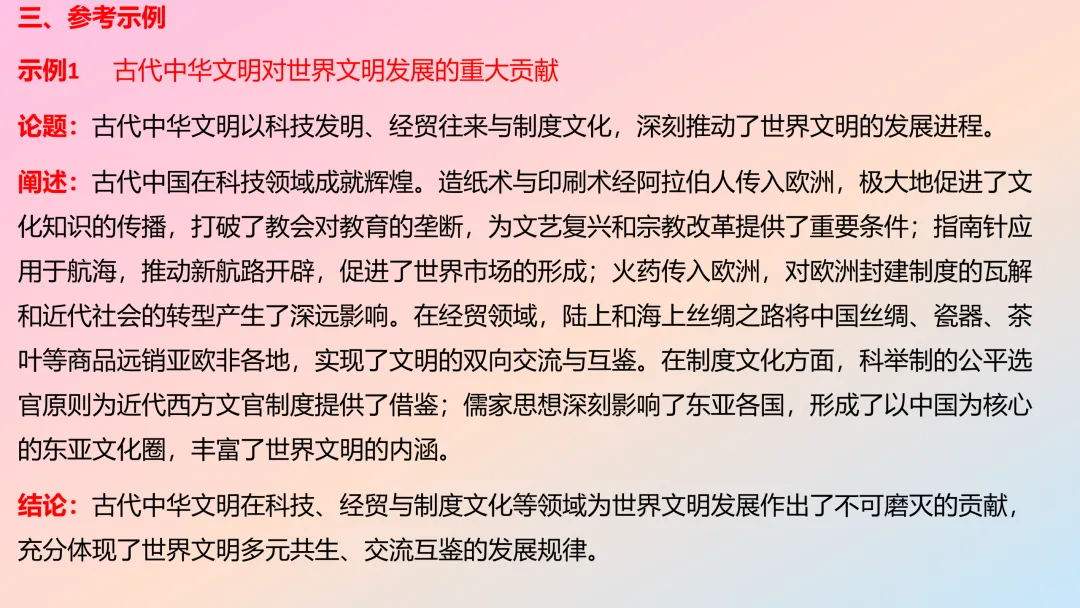 三、参考示例

示例1 古代中华文明对世界文明发展的重大贡献

论题：古代中华文明以科技发明、经贸往来与制度文化，深刻推动了世界文明的发展进程。

阐述：古代中国在科技领域成就辉煌。造纸术与印刷术经阿拉伯人传入欧洲，极大地促进了文化知识的传播，打破了教会对教育的垄断，为文艺复兴和宗教改革提供了重要条件；指南针应用于航海，推动新航路开辟，促进了世界市场的形成；火药传入欧洲，对欧洲封建制度的瓦解和近代社会的转型产生了深远影响。在经贸领域，陆上和海上丝绸之路将中国丝绸、瓷器、茶叶等商品远销亚欧非各地，实现了文明的双向交流与互鉴。在制度文化方面，科举制的公平选官原则为近代西方文官制度提供了借鉴；儒家思想深刻影响了东亚各国，形成了以中国为核心的东亚文化圈，丰富了世界文明的内涵。

结论：古代中华文明在科技、经贸与制度文化等领域为世界文明发展作出了不可磨灭的贡献，充分体现了世界文明多元共生、交流互鉴的发展规律。